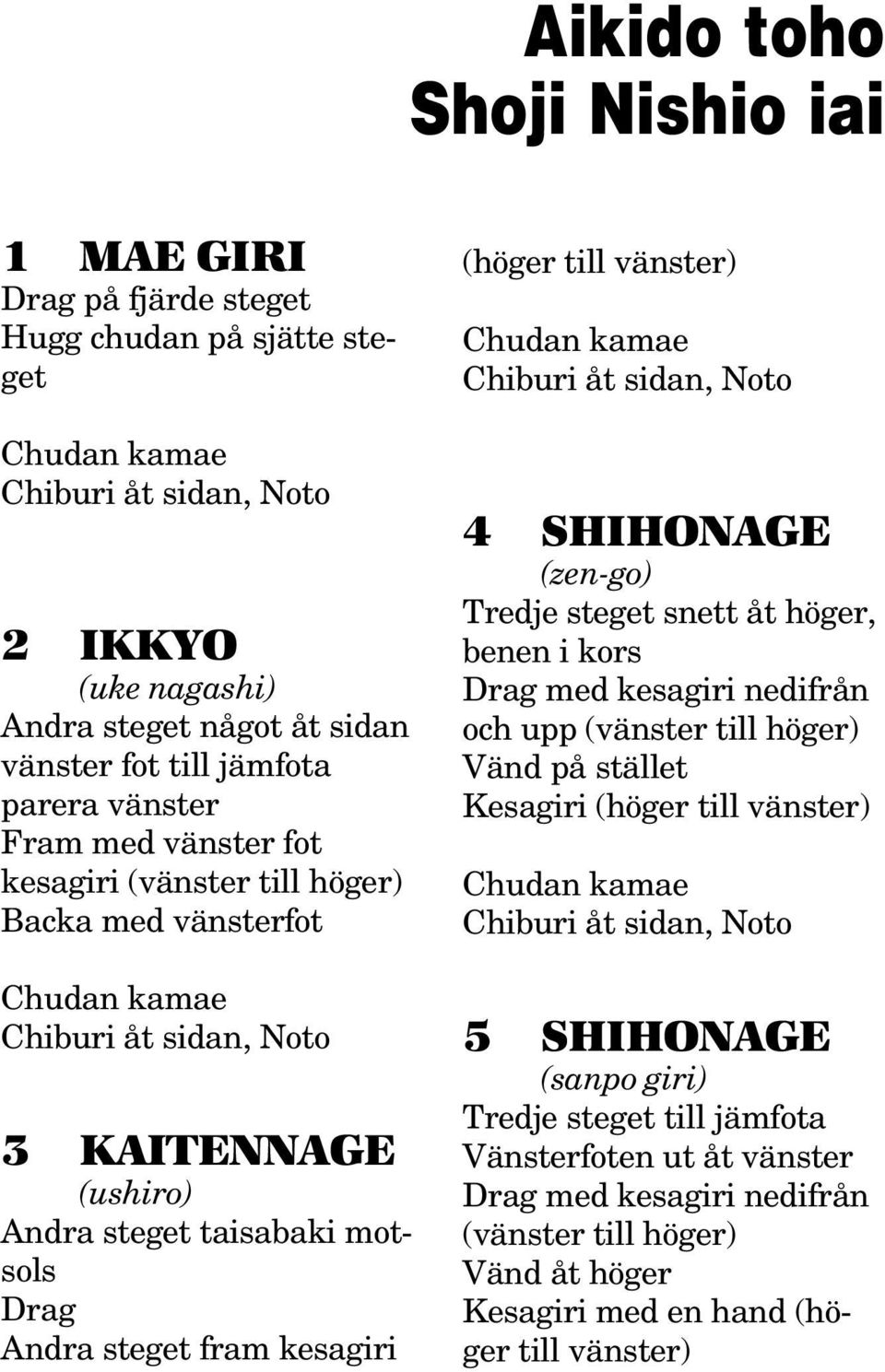 Aikido toho
Shoji Nishio iai

1 MAE GIRI
Drag på fjärde steget
Hugg chudan på sjätte steget

Chudan kamae
Chiburi åt sidan, Noto

2 IKKYO
(uke nagashi)
Andra steget något åt sidan
vänster fot till jämfota
parera vänster
Fram med vänster fot
kesagiri (vänster till höger)
Backa med vänsterfot

Chudan kamae
Chiburi åt sidan, Noto

3 KAITENNAGE
(ushiro)
Andra steget taisabaki motsols
Drag
Andra steget fram kesagiri
(höger till vänster)

Chudan kamae
Chiburi åt sidan, Noto

4 SHIHONAGE
(zen-go)
Tredje steget snett åt höger, benen i kors
Drag med kesagiri nedifrån och upp (vänster till höger)
Vänd på stället
Kesagiri (höger till vänster)

Chudan kamae
Chiburi åt sidan, Noto

5 SHIHONAGE
(sanpo giri)
Tredje steget till jämfota
Vänsterfoten ut åt vänster
Drag med kesagiri nedifrån
(vänster till höger)
Vänd åt höger
Kesagiri med en hand (höger till vänster)